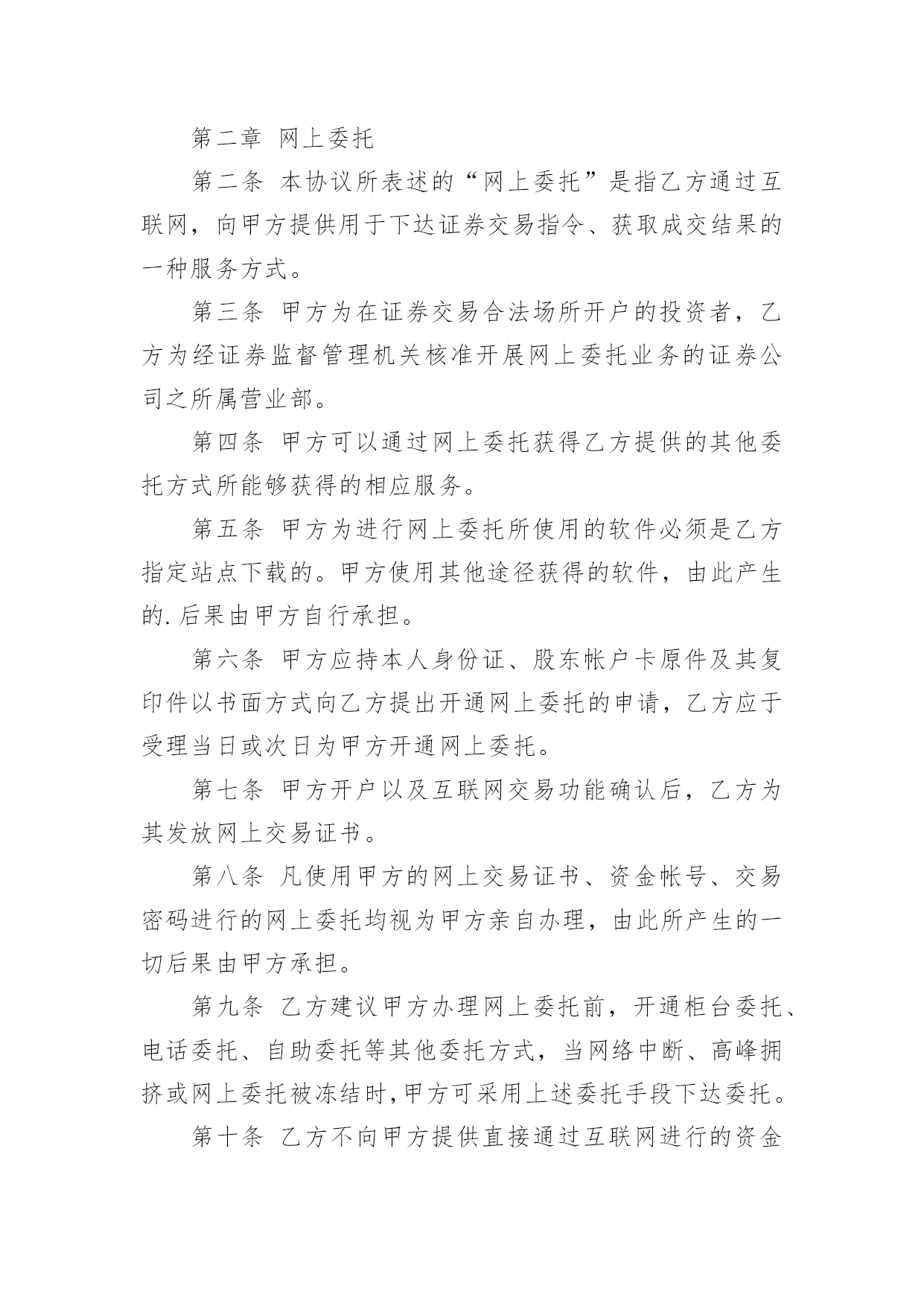 第二章 网上委托

第二条 本协议所表述的“网上委托”是指乙方通过互联网，向甲方提供用于下达证券交易指令、获取成交结果的一种服务方式。

第三条 甲方为在证券交易合法场所开户的投资者，乙方为经证券监督管理机关核准开展网上委托业务的证券公司之所属营业部。

第四条 甲方可以通过网上委托获得乙方提供的其他委托方式所能够获得的相应服务。

第五条 甲方为进行网上委托所使用的软件必须是乙方指定站点下载的。甲方使用其他途径获得的软件，由此产生的.后果由甲方自行承担。

第六条 甲方应持本人身份证、股东帐户卡原件及其复印件以书面方式向乙方提出开通网上委托的申请，乙方应于受理当日或次日为甲方开通网上委托。

第七条 甲方开户以及互联网交易功能确认后，乙方为其发放网上交易证书。

第八条 凡使用甲方的网上交易证书、资金帐号、交易密码进行的网上委托均视为甲方亲自办理，由此所产生的一切后果由甲方承担。

第九条 乙方建议甲方办理网上委托前，开通柜台委托、电话委托、自助委托等其他委托方式，当网络中断、高峰拥挤或网上委托被冻结时，甲方可采用上述委托手段下达委托。

第十条 乙方不向甲方提供直接通过互联网进行的资金